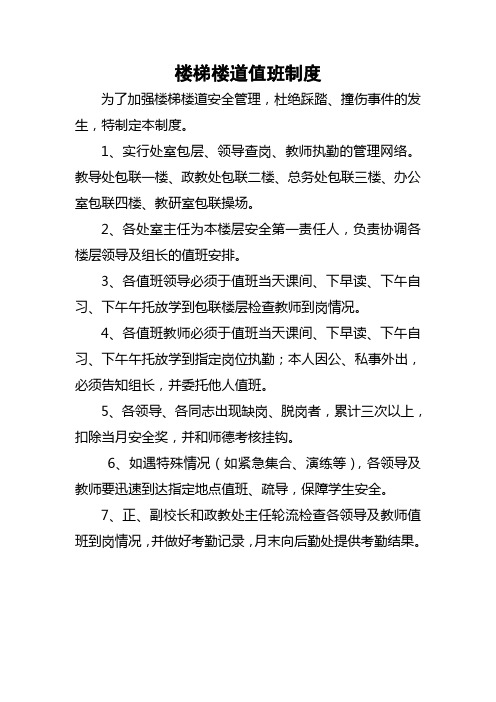 楼梯楼道值班制度

为了加强楼梯楼道安全管理，杜绝踩踏、撞伤事件的发生，特制定本制度。

1、实行处室包层、领导查岗、教师执勤的管理网络。教导处包联一楼、政教处包联二楼、总务处包联三楼、办公室包联四楼、教研室包联操场。

2、各处室主任为本楼层安全第一责任人，负责协调各楼层领导及组长的值班安排。

3、各值班领导必须于值班当天课间、下早读、下午自习、下午午托放学到包联楼层检查教师到岗情况。

4、各值班教师必须于值班当天课间、下早读、下午自习、下午午托放学到指定岗位执勤；本人因公、私事外出，必须告知组长，并委托他人值班。

5、各领导、各同志出现缺岗、脱岗者，累计三次以上，扣除当月安全奖，并和师德考核挂钩。

6、如遇特殊情况（如紧急集合、演练等），各领导及教师要迅速到达指定地点值班、疏导，保障学生安全。

7、正、副校长和政教处主任轮流检查各领导及教师值班到岗情况，并做好考勤记录，月末向后勤处提供考勤结果。